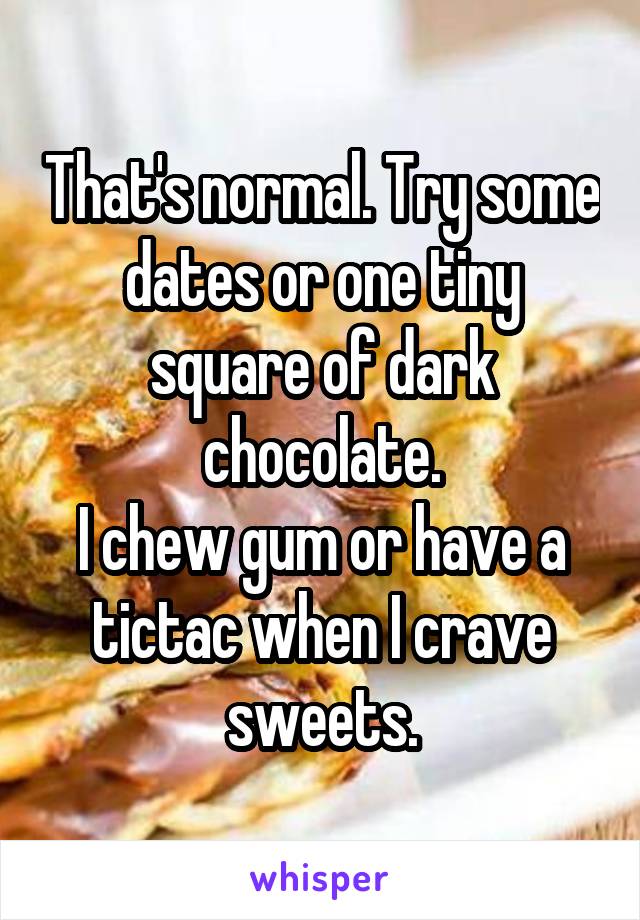 That's normal. Try some dates or one tiny square of dark chocolate.
I chew gum or have a tictac when I crave sweets.

whisper